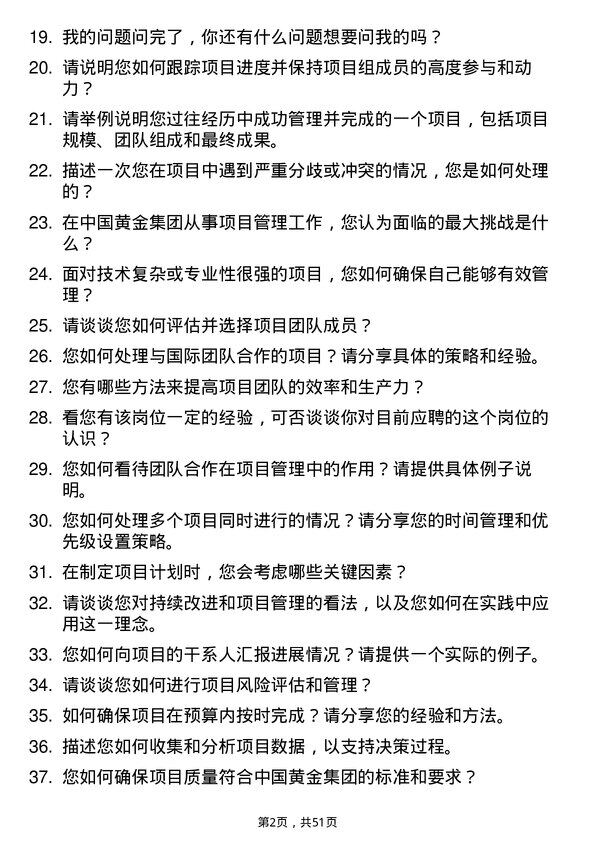 19. 我的问题问完了，你还有什么问题想要问我的吗？

20. 请说明您如何跟踪项目进度并保持项目组成员的高度参与和动力？

21. 请举例说明您过往经历中成功管理并完成的一个项目，包括项目规模、团队组成和最终成果。

22. 描述一次您在项目中遇到严重分歧或冲突的情况，您是如何处理的？

23. 在中国黄金集团从事项目管理工作，您认为面临的最大挑战是什么？

24. 面对技术复杂或专业性很强的项目，您如何确保自己能够有效管理？

25. 请谈谈您如何评估并选择项目团队成员？

26. 您如何处理与国际团队合作的项目？请分享具体的策略和经验。

27. 您有哪些方法来提高项目团队的效率和生产力？

28. 看您有该岗位一定的经验，可否谈谈你对目前应聘的这个岗位的认识？

29. 您如何看待团队合作在项目管理中的作用？请提供具体例子说明。

30. 您如何处理多个项目同时进行的情况？请分享您的时间管理和优先级设置策略。

31. 在制定项目计划时，您会考虑哪些关键因素？

32. 请谈谈您对持续改进和项目管理的看法，以及您如何在实践中应用这一理念。

33. 您如何向项目的干系人汇报进展情况？请提供一个实际的例子。

34. 请谈谈您如何进行项目风险评估和管理？

35. 如何确保项目在预算内按时完成？请分享您的经验和方法。

36. 描述您如何收集和分析项目数据，以支持决策过程。

37. 您如何确保项目质量符合中国黄金集团的标准和要求？

第2页，共51页